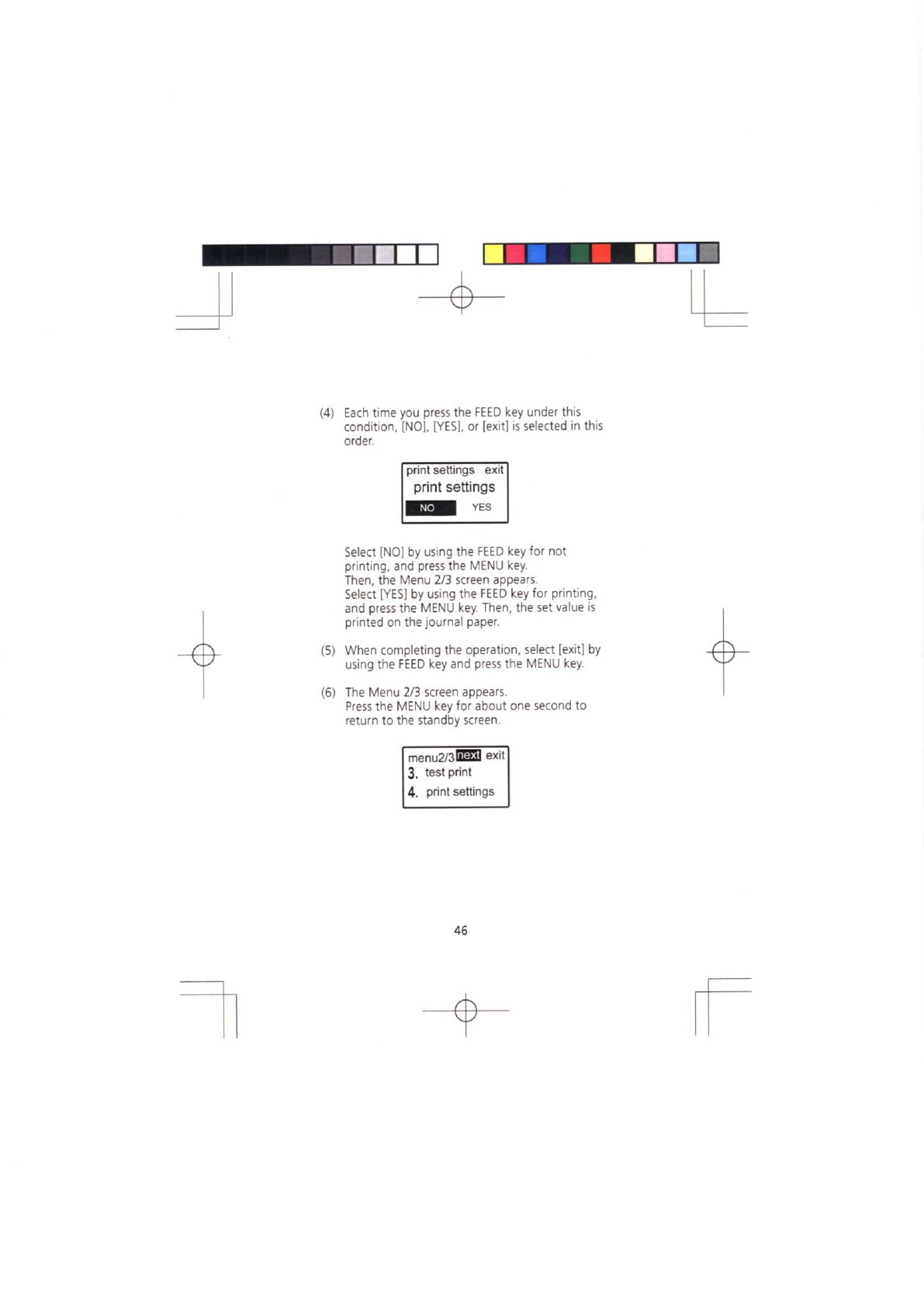 (4) Each time you press the FEED key under this condition, [NO], [YES], or [exit] is selected in this order.

print settings exit
print settings
NO YES

Select [NO] by using the FEED key for not printing, and press the MENU key.
Then, the Menu 2/3 screen appears.
Select [YES] by using the FEED key for printing, and press the MENU key. Then, the set value is printed on the journal paper.

(5) When completing the operation, select [exit] by using the FEED key and press the MENU key.

(6) The Menu 2/3 screen appears.
Press the MENU key for about one second to return to the standby screen.

menu2/3 next exit
3. test print
4. print settings

46